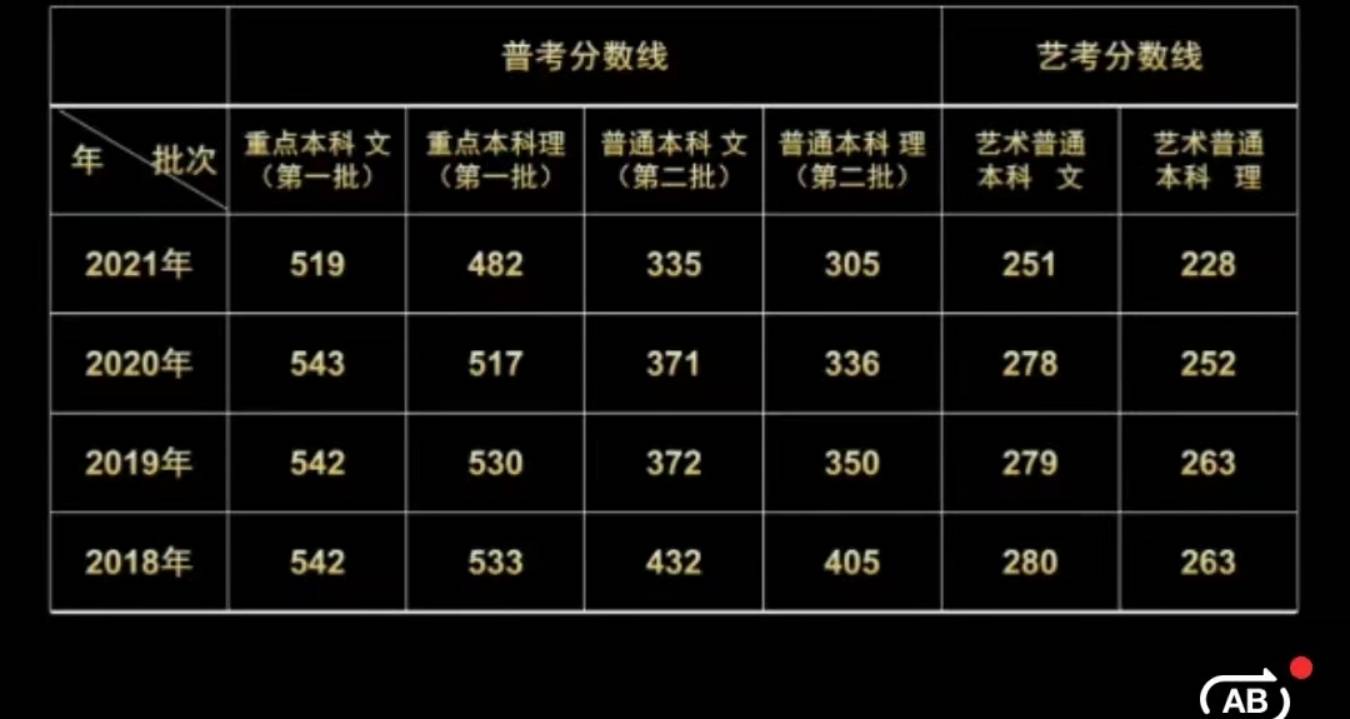 | | 普考分数线 | | | | 艺考分数线 | |
|---|---|---|---|---|---|---|
| 年 批次 | 重点本科 文（第一批） | 重点本科理（第一批） | 普通本科 文（第二批） | 普通本科 理（第二批） | 艺术普通本科 文 | 艺术普通本科 理 |
| 2021年 | 519 | 482 | 335 | 305 | 251 | 228 |
| 2020年 | 543 | 517 | 371 | 336 | 278 | 252 |
| 2019年 | 542 | 530 | 372 | 350 | 279 | 263 |
| 2018年 | 542 | 533 | 432 | 405 | 280 | 263 |

AB